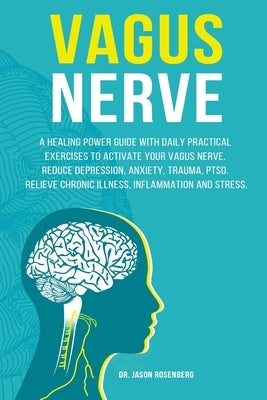 VAGUS NERVE

A HEALING POWER GUIDE WITH DAILY PRACTICAL EXERCISES TO ACTIVATE YOUR VAGUS NERVE. REDUCE DEPRESSION, ANXIETY, TRAUMA, PTSD. RELIEVE CHRONIC ILLNESS, INFLAMMATION AND STRESS.

DR. JASON ROSENBERG